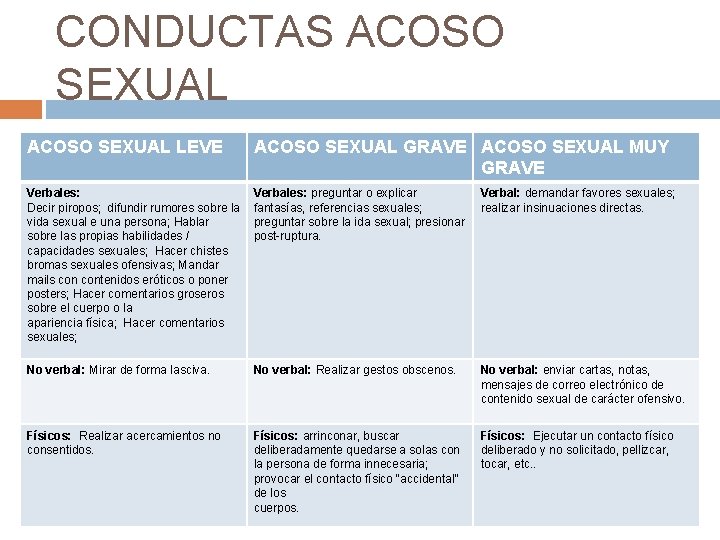 CONDUCTAS ACOSO SEXUAL

| ACOSO SEXUAL LEVE | ACOSO SEXUAL GRAVE | ACOSO SEXUAL MUY GRAVE |
|---|---|---|
| Verbales: Decir piropos; difundir rumores sobre la vida sexual e una persona; Hablar sobre las propias habilidades / capacidades sexuales; Hacer chistes bromas sexuales ofensivas; Mandar mails con contenidos eróticos o poner posters; Hacer comentarios groseros sobre el cuerpo o la apariencia física; Hacer comentarios sexuales; | Verbales: preguntar o explicar fantasías, referencias sexuales; preguntar sobre la ida sexual; presionar post-ruptura. | Verbal: demandar favores sexuales; realizar insinuaciones directas. |
| No verbal: Mirar de forma lasciva. | No verbal: Realizar gestos obscenos. | No verbal: enviar cartas, notas, mensajes de correo electrónico de contenido sexual de carácter ofensivo. |
| Físicos: Realizar acercamientos no consentidos. | Físicos: arrinconar, buscar deliberadamente quedarse a solas con la persona de forma innecesaria; provocar el contacto físico "accidental" de los cuerpos. | Físicos: Ejecutar un contacto físico deliberado y no solicitado, pellizcar, tocar, etc.. |